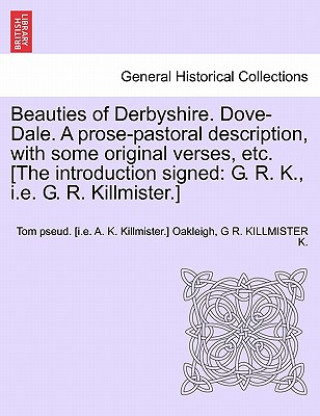 BRITISH LIBRARY

General Historical Collections

Beauties of Derbyshire. Dove-Dale. A prose-pastoral description, with some original verses, etc. [The introduction signed: G. R. K., i.e. G. R. Killmister.]

Tom pseud. [i.e. A. K. Killmister.] Oakleigh, G R. KILLMISTER K.